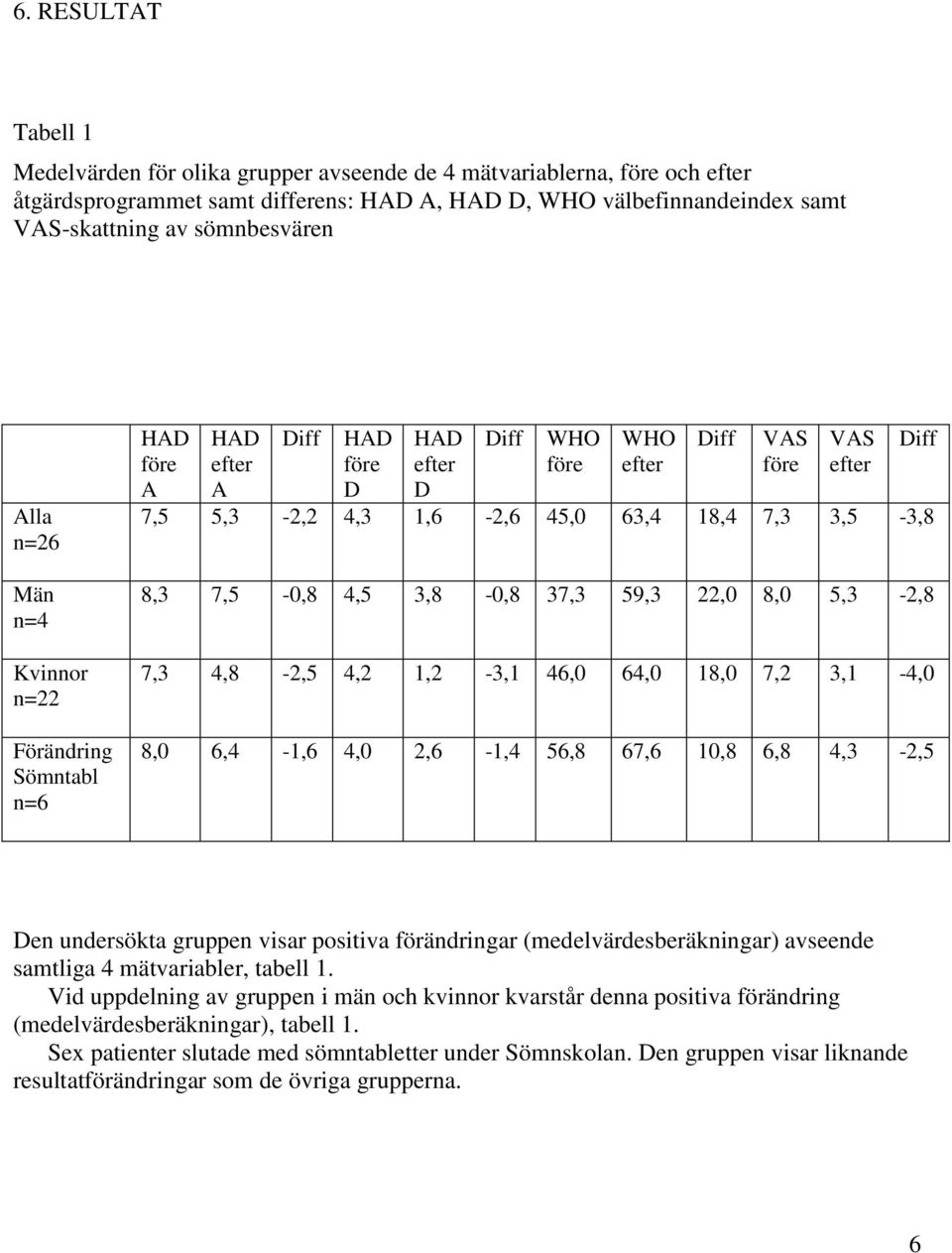 6. RESULTAT

Tabell 1

Medelvärden för olika grupper avseende de 4 mätvariablerna, före och efter åtgärdsprogrammet samt differens: HAD A, HAD D, WHO välbefinnandeindex samt VAS-skattning av sömnbesvären

| | HAD före A | HAD efter A | Diff | HAD före D | HAD efter D | Diff | WHO före | WHO efter | Diff | VAS före | VAS efter | Diff |
|---|---|---|---|---|---|---|---|---|---|---|---|---|
| Alla n=26 | 7,5 | 5,3 | -2,2 | 4,3 | 1,6 | -2,6 | 45,0 | 63,4 | 18,4 | 7,3 | 3,5 | -3,8 |
| Män n=4 | 8,3 | 7,5 | -0,8 | 4,5 | 3,8 | -0,8 | 37,3 | 59,3 | 22,0 | 8,0 | 5,3 | -2,8 |
| Kvinnor n=22 | 7,3 | 4,8 | -2,5 | 4,2 | 1,2 | -3,1 | 46,0 | 64,0 | 18,0 | 7,2 | 3,1 | -4,0 |
| Förändring Sömntabl n=6 | 8,0 | 6,4 | -1,6 | 4,0 | 2,6 | -1,4 | 56,8 | 67,6 | 10,8 | 6,8 | 4,3 | -2,5 |

Den undersökta gruppen visar positiva förändringar (medelvärdesberäkningar) avseende samtliga 4 mätvariabler, tabell 1.

Vid uppdelning av gruppen i män och kvinnor kvarstår denna positiva förändring (medelvärdesberäkningar), tabell 1.

Sex patienter slutade med sömntabletter under Sömnskolan. Den gruppen visar liknande resultatförändringar som de övriga grupperna.

6